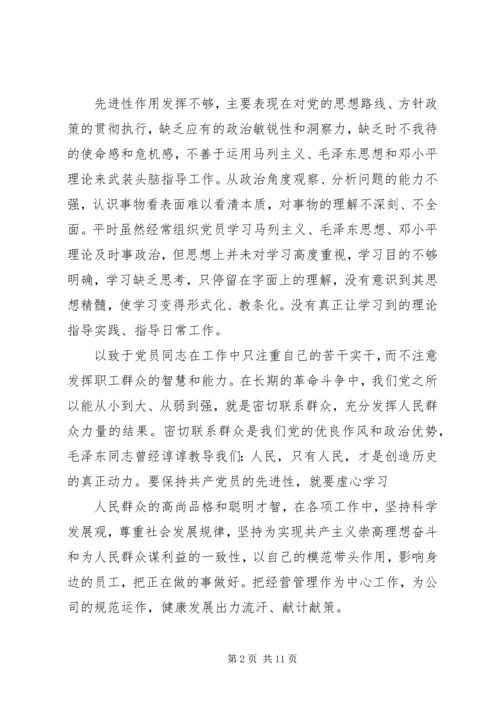 先进性作用发挥不够，主要表现在对党的思想路线、方针政策的贯彻执行，缺乏应有的政治敏锐性和洞察力，缺乏时不我待的使命感和危机感，不善于运用马列主义、毛泽东思想和邓小平理论来武装头脑指导工作。从政治角度观察、分析问题的能力不强，认识事物看表面难以看清本质，对事物的理解不深刻、不全面。平时虽然经常组织党员学习马列主义、毛泽东思想、邓小平理论及时事政治，但思想上并未对学习高度重视，学习目的不够明确，学习缺乏思考，只停留在字面上的理解，没有意识到其思想精髓，使学习变得形式化、教条化。没有真正让学习到的理论指导实践、指导日常工作。

以致于党员同志在工作中只注重自己的苦干实干，而不注意发挥职工群众的智慧和能力。在长期的革命斗争中，我们党之所以能从小到大、从弱到强，就是密切联系群众，充分发挥人民群众力量的结果。密切联系群众是我们党的优良作风和政治优势，毛泽东同志曾经谆谆教导我们：人民，只有人民，才是创造历史的真正动力。要保持共产党员的先进性，就要虚心学习

人民群众的高尚品格和聪明才智，在各项工作中，坚持科学发展观，尊重社会发展规律，坚持为实现共产主义崇高理想奋斗和为人民群众谋利益的一致性，以自己的模范带头作用，影响身边的员工，把正在做的事做好。把经营管理作为中心工作，为公司的规范运作，健康发展出力流汗、献计献策。

第 2 页 共 11 页